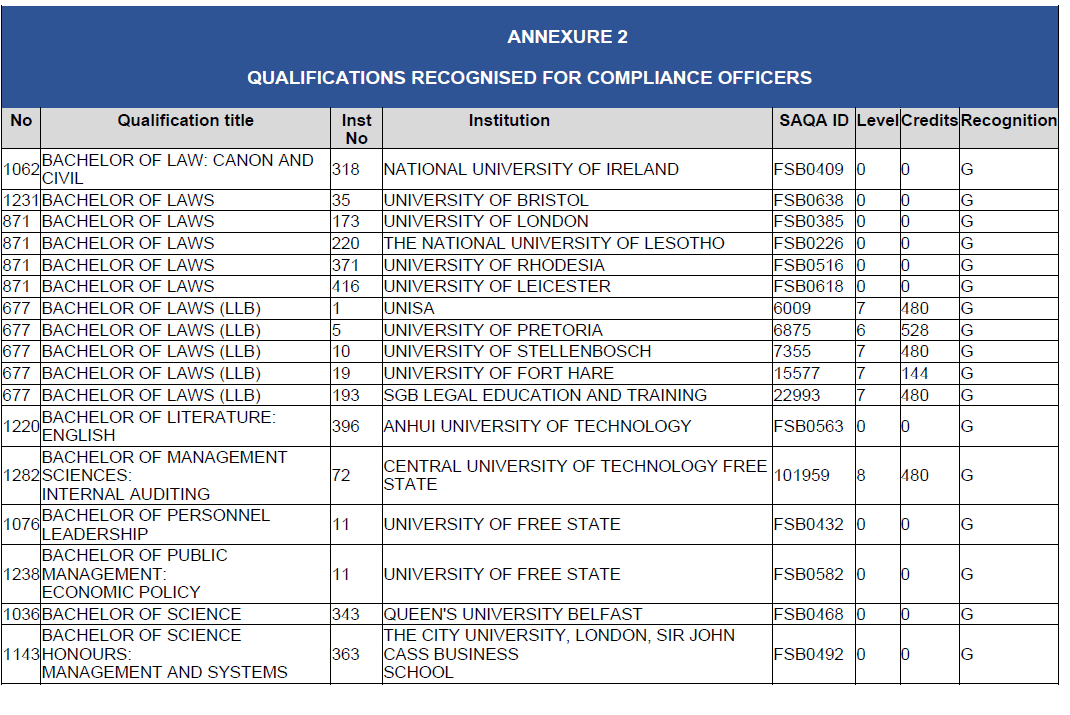 ANNEXURE 2

QUALIFICATIONS RECOGNISED FOR COMPLIANCE OFFICERS

| No | Qualification title | Inst No | Institution | SAQA ID | Level | Credits | Recognition |
|---|---|---|---|---|---|---|---|
| 1062 | BACHELOR OF LAW: CANON AND CIVIL | 318 | NATIONAL UNIVERSITY OF IRELAND | FSB0409 | 0 | 0 | G |
| 1231 | BACHELOR OF LAWS | 35 | UNIVERSITY OF BRISTOL | FSB0638 | 0 | 0 | G |
| 871 | BACHELOR OF LAWS | 173 | UNIVERSITY OF LONDON | FSB0385 | 0 | 0 | G |
| 871 | BACHELOR OF LAWS | 220 | THE NATIONAL UNIVERSITY OF LESOTHO | FSB0226 | 0 | 0 | G |
| 871 | BACHELOR OF LAWS | 371 | UNIVERSITY OF RHODESIA | FSB0516 | 0 | 0 | G |
| 871 | BACHELOR OF LAWS | 416 | UNIVERSITY OF LEICESTER | FSB0618 | 0 | 0 | G |
| 677 | BACHELOR OF LAWS (LLB) | 1 | UNISA | 6009 | 7 | 480 | G |
| 677 | BACHELOR OF LAWS (LLB) | 5 | UNIVERSITY OF PRETORIA | 6875 | 6 | 528 | G |
| 677 | BACHELOR OF LAWS (LLB) | 10 | UNIVERSITY OF STELLENBOSCH | 7355 | 7 | 480 | G |
| 677 | BACHELOR OF LAWS (LLB) | 19 | UNIVERSITY OF FORT HARE | 15577 | 7 | 144 | G |
| 677 | BACHELOR OF LAWS (LLB) | 193 | SGB LEGAL EDUCATION AND TRAINING | 22993 | 7 | 480 | G |
| 1220 | BACHELOR OF LITERATURE: ENGLISH | 396 | ANHUI UNIVERSITY OF TECHNOLOGY | FSB0563 | 0 | 0 | G |
| 1282 | BACHELOR OF MANAGEMENT SCIENCES: INTERNAL AUDITING | 72 | CENTRAL UNIVERSITY OF TECHNOLOGY FREE STATE | 101959 | 8 | 480 | G |
| 1076 | BACHELOR OF PERSONNEL LEADERSHIP | 11 | UNIVERSITY OF FREE STATE | FSB0432 | 0 | 0 | G |
| 1238 | BACHELOR OF PUBLIC MANAGEMENT: ECONOMIC POLICY | 11 | UNIVERSITY OF FREE STATE | FSB0582 | 0 | 0 | G |
| 1036 | BACHELOR OF SCIENCE | 343 | QUEEN'S UNIVERSITY BELFAST | FSB0468 | 0 | 0 | G |
| 1143 | BACHELOR OF SCIENCE HONOURS: MANAGEMENT AND SYSTEMS | 363 | THE CITY UNIVERSITY, LONDON, SIR JOHN CASS BUSINESS SCHOOL | FSB0492 | 0 | 0 | G |